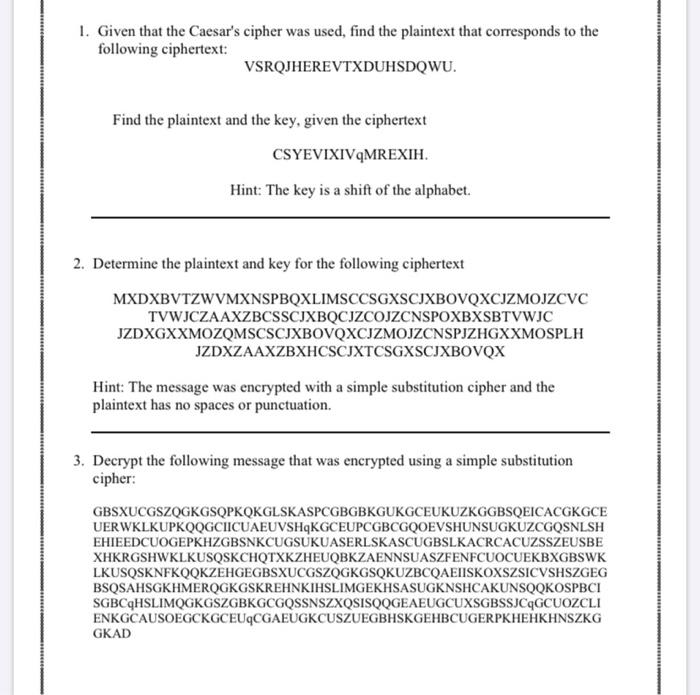 1. Given that the Caesar's cipher was used, find the plaintext that corresponds to the following ciphertext:

VSRQJHEREVTXDUHSDQWU.

Find the plaintext and the key, given the ciphertext

CSYEVIXIVqMREXIH.

Hint: The key is a shift of the alphabet.

2. Determine the plaintext and key for the following ciphertext

MXDXBVTZWVMXNSPBQXLIMSCCSGXSCJXBOVQXCJZMOJZCVC TVWJCZAAXZBCSSCJXBQCJZCOJZCNSPOXBXSBTVWJC JZDXGXXMOZQMSCSCJXBOVQXCJZMOJZCNSPJZHGXXMOSPLH JZDXZAAXZBXHCSCJXTCSGXSCJXBOVQX

Hint: The message was encrypted with a simple substitution cipher and the plaintext has no spaces or punctuation.

3. Decrypt the following message that was encrypted using a simple substitution cipher:

GBSXUCGSZQGKGSQPKQKGLSKASPCGBGBKGUKGCEUKUZKGGBSQEICACGKGCE UERWKLKUPKQQGCIICUAEUVSHqKGCEUPCGBCGQOEVSHUNSUGKUZCGQSNLSH EHIEEDCUOGEPKHZGBSNKCUGSUKUASERLSKASCUGBSLKACRCACUZSSZEUSBE XHKRGSHWKLKUSQSKCHQTXKZHEUQBKZAENNSUASZFENFCUOCUEKBXGBSWK LKUSQSKNFKQQKZEHGEGBSXUCGSZQGKGSQKUZBCQAEIISKOXSZSICVSHSZGEG BSQSAHSGKHMERQGKGSKREHNKIHSLIMGEKHSASUGKNSHCAKUNSQQKOSPBCI SGBCqHSLIMQGKGSZGBKGCGQSSNSZXQSISQQGEAEUGCUXSGBSSJCqGCUOZCLI ENKGCAUSOEGCKGCEUqCGAEUGKCUSZUEGBHSKGEHBCUGERPKHEHKHNSZKG GKAD